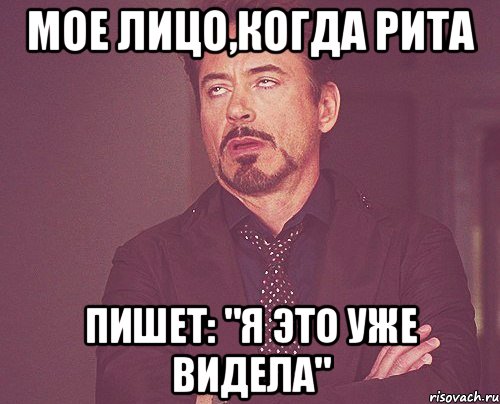 МОЕ ЛИЦО,КОГДА РИТА

ПИШЕТ: "Я ЭТО УЖЕ ВИДЕЛА"

risovach.ru